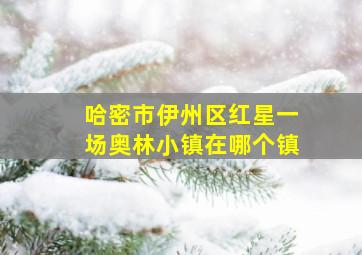 哈密市伊州区红星一场奥林小镇在哪个镇